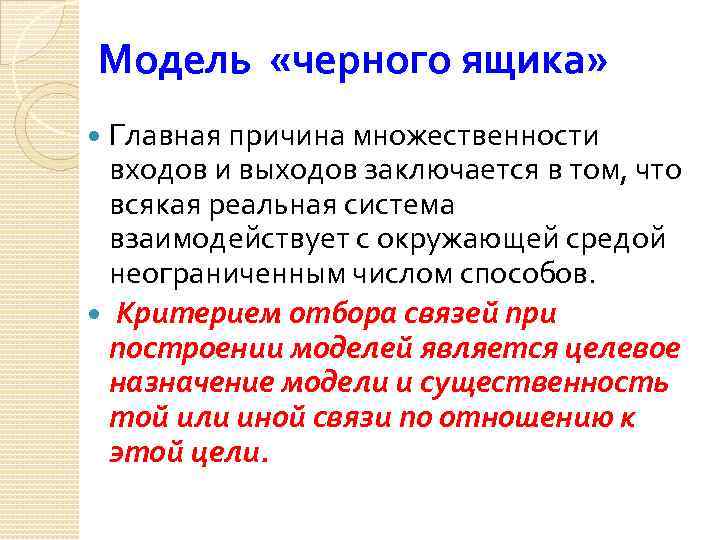 Модель «черного ящика»

Главная причина множественности входов и выходов заключается в том, что всякая реальная система взаимодействует с окружающей средой неограниченным числом способов.

Критерием отбора связей при построении моделей является целевое назначение модели и существенность той или иной связи по отношению к этой цели.